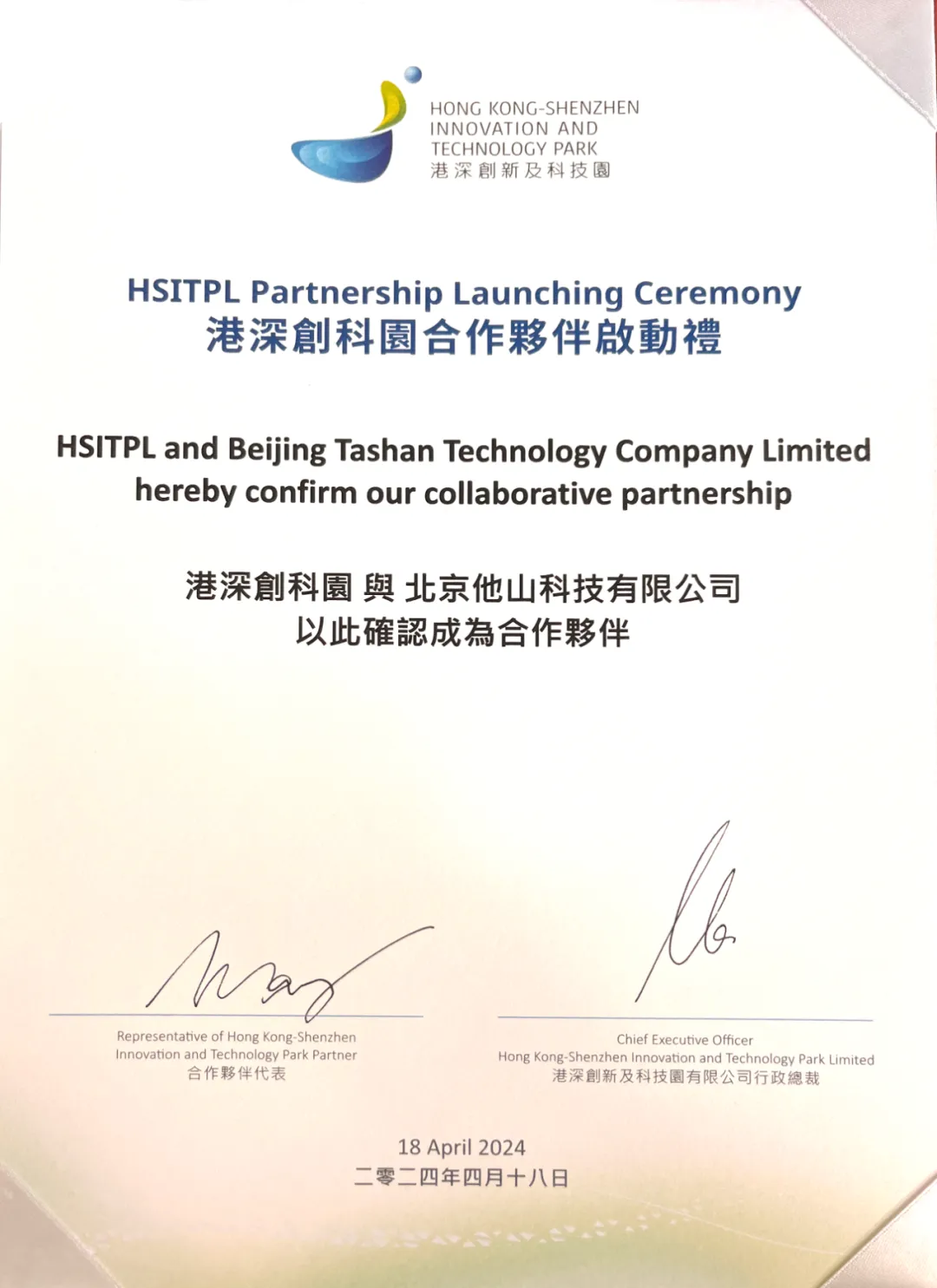 HONG KONG-SHENZHEN INNOVATION AND TECHNOLOGY PARK
港深創新及科技園

HSITPL Partnership Launching Ceremony
港深創科園合作夥伴啟動禮

HSITPL and Beijing Tashan Technology Company Limited hereby confirm our collaborative partnership

港深創科園 與 北京他山科技有限公司
以此確認成為合作夥伴

Representative of Hong Kong-Shenzhen Innovation and Technology Park Partner
合作夥伴代表

Chief Executive Officer
Hong Kong-Shenzhen Innovation and Technology Park Limited
港深創新及科技園有限公司行政總裁

18 April 2024
二零二四年四月十八日